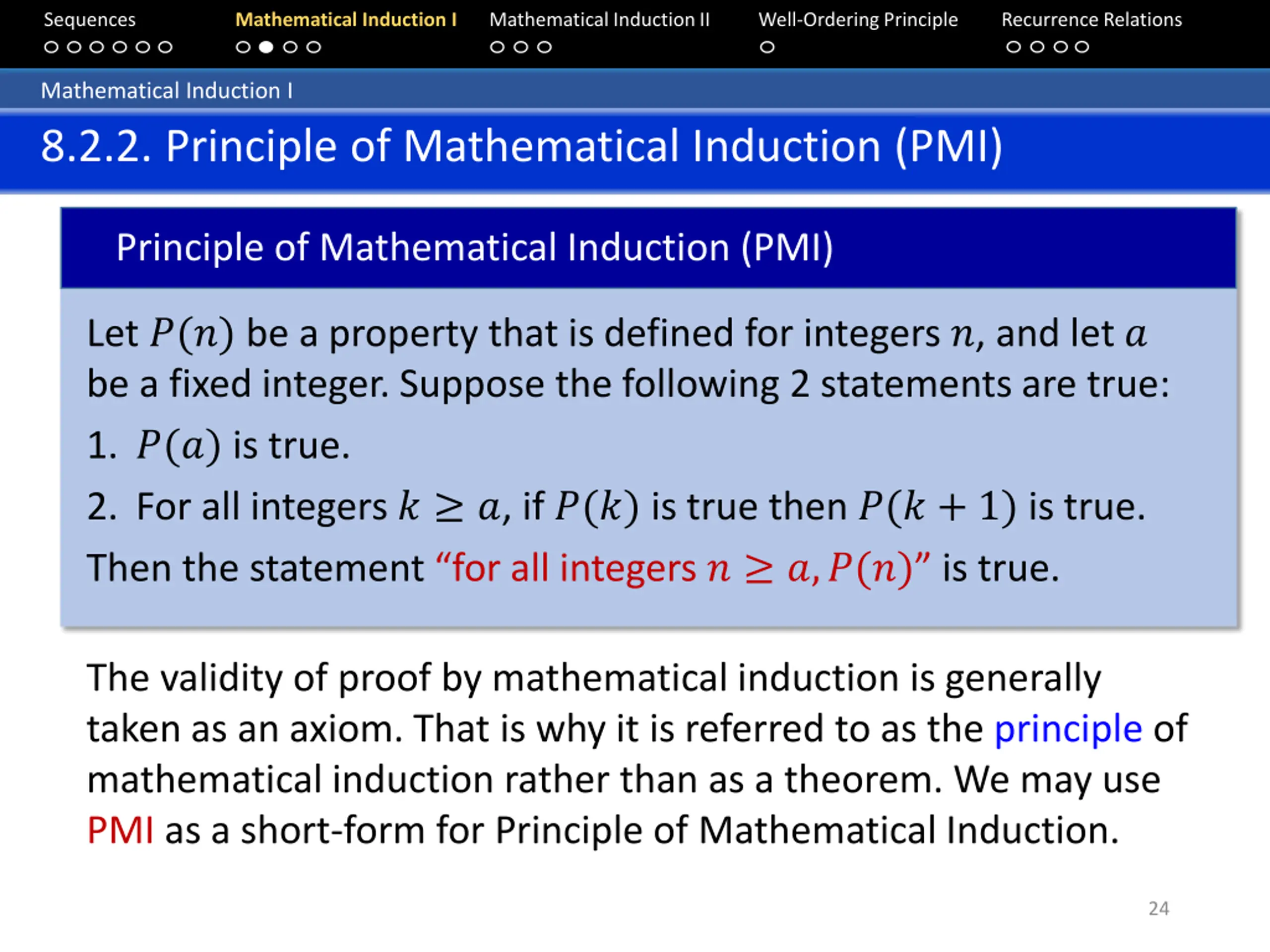 Sequences Mathematical Induction I Mathematical Induction II Well-Ordering Principle Recurrence Relations

Mathematical Induction I

8.2.2. Principle of Mathematical Induction (PMI)

Principle of Mathematical Induction (PMI)

Let $P(n)$ be a property that is defined for integers $n$, and let $a$ be a fixed integer. Suppose the following 2 statements are true:

1. $P(a)$ is true.

2. For all integers $k \geq a$, if $P(k)$ is true then $P(k+1)$ is true.

Then the statement "for all integers $n \geq a, P(n)$" is true.

The validity of proof by mathematical induction is generally taken as an axiom. That is why it is referred to as the principle of mathematical induction rather than as a theorem. We may use PMI as a short-form for Principle of Mathematical Induction.

24